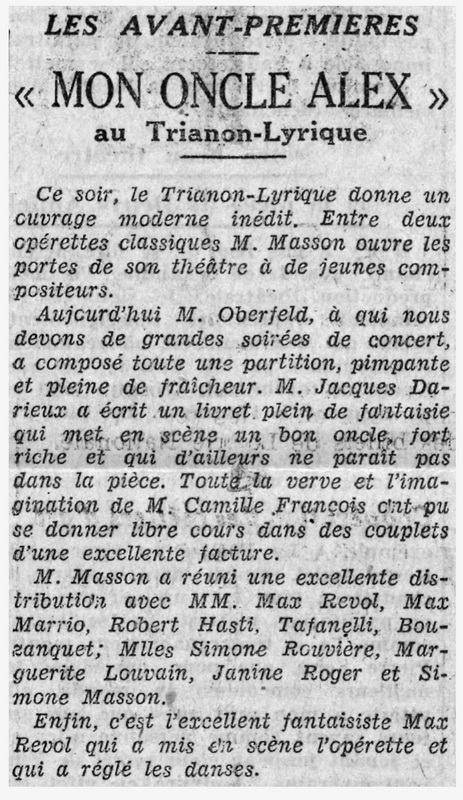 LES AVANT-PREMIERES

« MON ONCLE ALEX »
au Trianon-Lyrique

Ce soir, le Trianon-Lyrique donne un ouvrage moderne inédit. Entre deux opérettes classiques M. Masson ouvre les portes de son théâtre à de jeunes compositeurs.

Aujourd'hui M. Oberfeld, à qui nous devons de grandes soirées de concert, a composé toute une partition, pimpante et pleine de fraîcheur. M. Jacques Darieux a écrit un livret plein de fantaisie qui met en scène un bon oncle, fort riche et qui d'ailleurs ne paraît pas dans la pièce. Toute la verve et l'imagination de M. Camille François ont pu se donner libre cours dans des couplets d'une excellente facture.

M. Masson a réuni une excellente distribution avec MM. Max Revol, Max Marrio, Robert Hasti, Tafanelli, Bouzanquet; Mlles Simone Rouvière, Marguerite Louvain, Janine Roger et Simone Masson.

Enfin, c'est l'excellent fantaisiste Max Revol qui a mis en scène l'opérette et qui a réglé les danses.